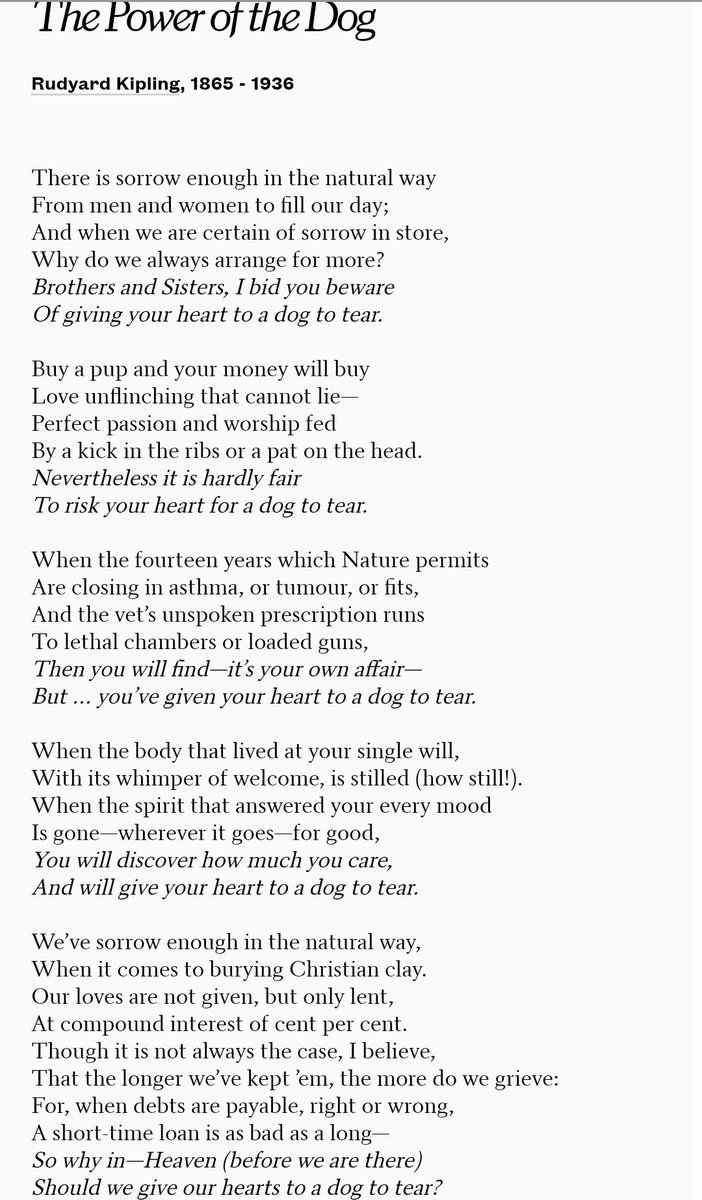 The Power of the Dog

Rudyard Kipling, 1865 - 1936

There is sorrow enough in the natural way
From men and women to fill our day;
And when we are certain of sorrow in store,
Why do we always arrange for more?
Brothers and Sisters, I bid you beware
Of giving your heart to a dog to tear.

Buy a pup and your money will buy
Love unflinching that cannot lie—
Perfect passion and worship fed
By a kick in the ribs or a pat on the head.
Nevertheless it is hardly fair
To risk your heart for a dog to tear.

When the fourteen years which Nature permits
Are closing in asthma, or tumour, or fits,
And the vet's unspoken prescription runs
To lethal chambers or loaded guns,
Then you will find—it's your own affair—
But ... you've given your heart to a dog to tear.

When the body that lived at your single will,
With its whimper of welcome, is stilled (how still!).
When the spirit that answered your every mood
Is gone—wherever it goes—for good,
You will discover how much you care,
And will give your heart to a dog to tear.

We've sorrow enough in the natural way,
When it comes to burying Christian clay.
Our loves are not given, but only lent,
At compound interest of cent per cent.
Though it is not always the case, I believe,
That the longer we've kept 'em, the more do we grieve:
For, when debts are payable, right or wrong,
A short-time loan is as bad as a long—
So why in—Heaven (before we are there)
Should we give our hearts to a dog to tear?